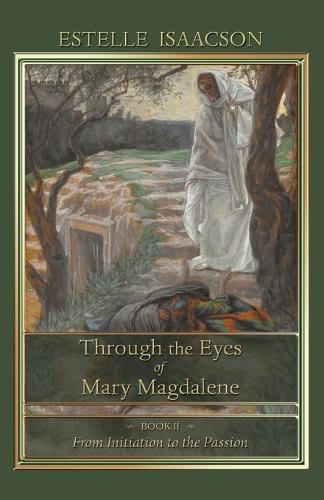 ESTELLE ISAACSON

Through the Eyes of Mary Magdalene

BOOK II

From Initiation to the Passion